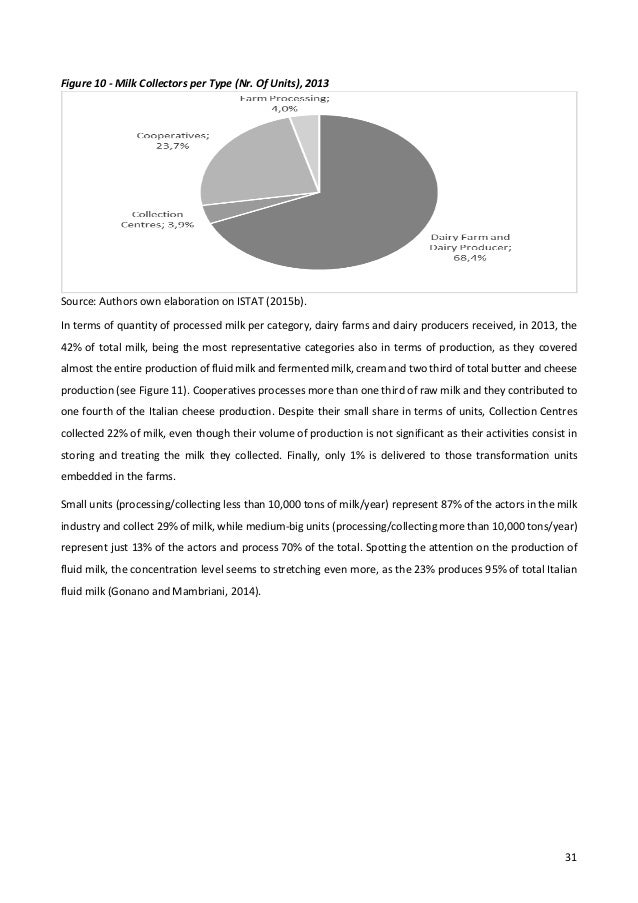 Figure 10 - Milk Collectors per Type (Nr. Of Units), 2013

Farm Processing; 4,0%

Cooperatives; 23,7%

Collection Centres; 3,9%

Dairy Farm and Dairy Producer; 68,4%

Source: Authors own elaboration on ISTAT (2015b).

In terms of quantity of processed milk per category, dairy farms and dairy producers received, in 2013, the 42% of total milk, being the most representative categories also in terms of production, as they covered almost the entire production of fluid milk and fermented milk, cream and two third of total butter and cheese production (see Figure 11). Cooperatives processes more than one third of raw milk and they contributed to one fourth of the Italian cheese production. Despite their small share in terms of units, Collection Centres collected 22% of milk, even though their volume of production is not significant as their activities consist in storing and treating the milk they collected. Finally, only 1% is delivered to those transformation units embedded in the farms.

Small units (processing/collecting less than 10,000 tons of milk/year) represent 87% of the actors in the milk industry and collect 29% of milk, while medium-big units (processing/collecting more than 10,000 tons/year) represent just 13% of the actors and process 70% of the total. Spotting the attention on the production of fluid milk, the concentration level seems to stretching even more, as the 23% produces 95% of total Italian fluid milk (Gonano and Mambriani, 2014).

31